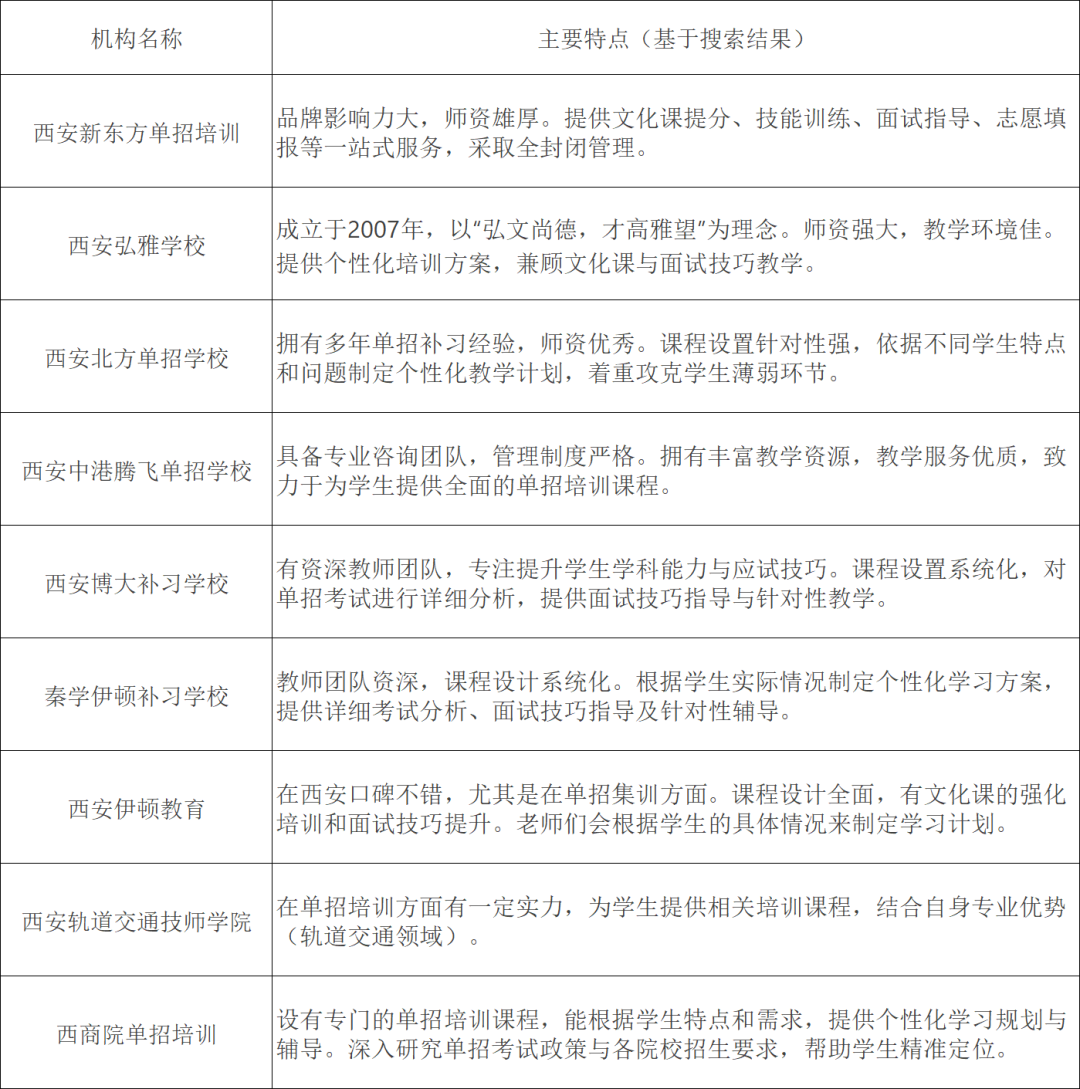 | 机构名称 | 主要特点（基于搜索结果） |
|---|---|
| 西安新东方单招培训 | 品牌影响力大，师资雄厚。提供文化课提分、技能训练、面试指导、志愿填报等一站式服务，采取全封闭管理。 |
| 西安弘雅学校 | 成立于2007年，以“弘文尚德，才高雅望”为理念。师资强大，教学环境佳。提供个性化培训方案，兼顾文化课与面试技巧教学。 |
| 西安北方单招学校 | 拥有多年单招补习经验，师资优秀。课程设置针对性强，依据不同学生特点和问题制定个性化教学计划，着重攻克学生薄弱环节。 |
| 西安中港腾飞单招学校 | 具备专业咨询团队，管理制度严格。拥有丰富教学资源，教学服务优质，致力于为学生提供全面的单招培训课程。 |
| 西安博大补习学校 | 有资深教师团队，专注提升学生学科能力与应试技巧。课程设置系统化，对单招考试进行详细分析，提供面试技巧指导与针对性教学。 |
| 秦学伊顿补习学校 | 教师团队资深，课程设计系统化。根据学生实际情况制定个性化学习方案，提供详细考试分析、面试技巧指导及针对性辅导。 |
| 西安伊顿教育 | 在西安口碑不错，尤其是在单招集训方面。课程设计全面，有文化课的强化培训和面试技巧提升。老师们会根据学生的具体情况来制定学习计划。 |
| 西安轨道交通技师学院 | 在单招培训方面有一定实力，为学生提供相关培训课程，结合自身专业优势（轨道交通领域）。 |
| 西商院单招培训 | 设有专门的单招培训课程，能根据学生特点和需求，提供个性化学习规划与辅导。深入研究单招考试政策与各院校招生要求，帮助学生精准定位。 |